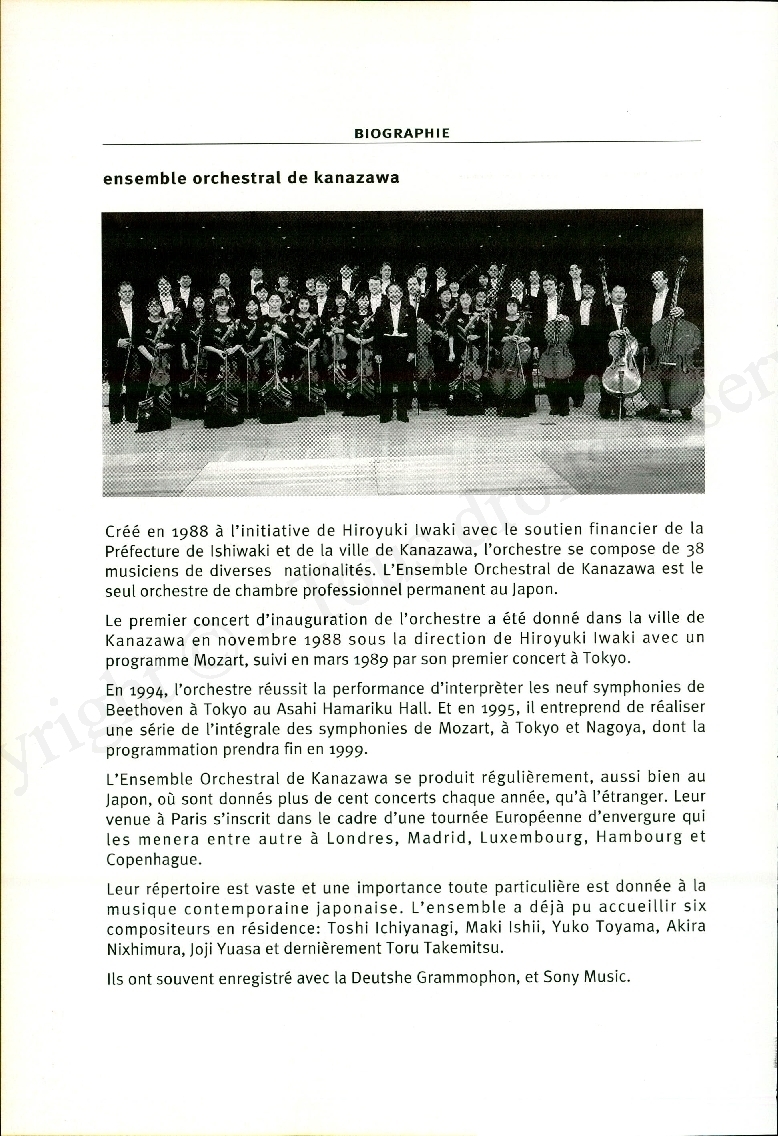 BIOGRAPHIE

ensemble orchestral de kanazawa

Créé en 1988 à l'initiative de Hiroyuki Iwaki avec le soutien financier de la Préfecture de Ishiwaki et de la ville de Kanazawa, l'orchestre se compose de 38 musiciens de diverses nationalités. L'Ensemble Orchestral de Kanazawa est le seul orchestre de chambre professionnel permanent au Japon.

Le premier concert d'inauguration de l'orchestre a été donné dans la ville de Kanazawa en novembre 1988 sous la direction de Hiroyuki Iwaki avec un programme Mozart, suivi en mars 1989 par son premier concert à Tokyo.

En 1994, l'orchestre réussit la performance d'interprèter les neuf symphonies de Beethoven à Tokyo au Asahi Hamariku Hall. Et en 1995, il entreprend de réaliser une série de l'intégrale des symphonies de Mozart, à Tokyo et Nagoya, dont la programmation prendra fin en 1999.

L'Ensemble Orchestral de Kanazawa se produit régulièrement, aussi bien au Japon, où sont donnés plus de cent concerts chaque année, qu'à l'étranger. Leur venue à Paris s'inscrit dans le cadre d'une tournée Européenne d'envergure qui les menera entre autre à Londres, Madrid, Luxembourg, Hambourg et Copenhague.

Leur répertoire est vaste et une importance toute particulière est donnée à la musique contemporaine japonaise. L'ensemble a déjà pu accueillir six compositeurs en résidence: Toshi Ichiyanagi, Maki Ishii, Yuko Toyama, Akira Nixhimura, Joji Yuasa et dernièrement Toru Takemitsu.

Ils ont souvent enregistré avec la Deutshe Grammophon, et Sony Music.